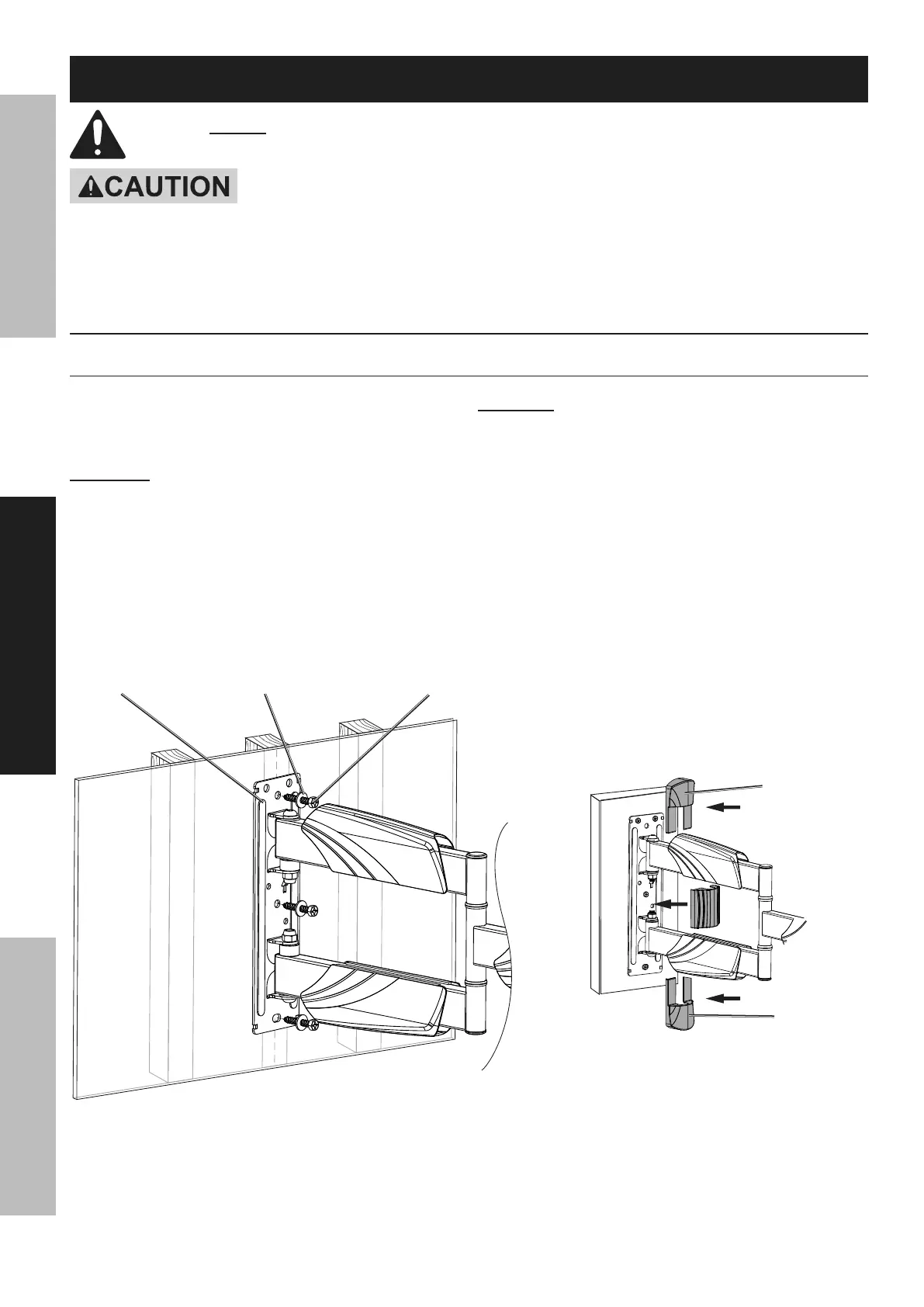 CAUTION